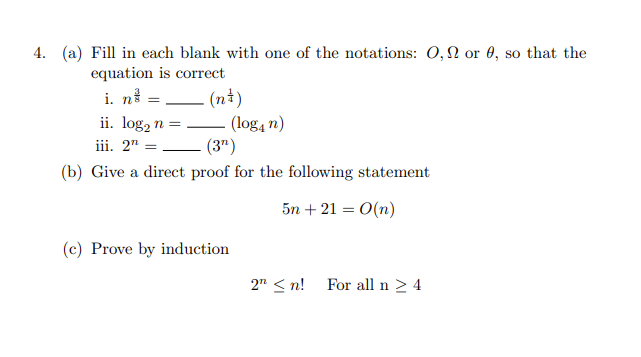 4. (a) Fill in each blank with one of the notations: $O, \Omega$ or $\theta$, so that the equation is correct

i. $n^{\frac{3}{8}} = \_\_\_\_ (n^{\frac{1}{4}})$

ii. $\log_2 n = \_\_\_\_ (\log_4 n)$

iii. $2^n = \_\_\_\_ (3^n)$

(b) Give a direct proof for the following statement

$5n + 21 = O(n)$

(c) Prove by induction

$2^n \leq n!$ For all n $\geq 4$